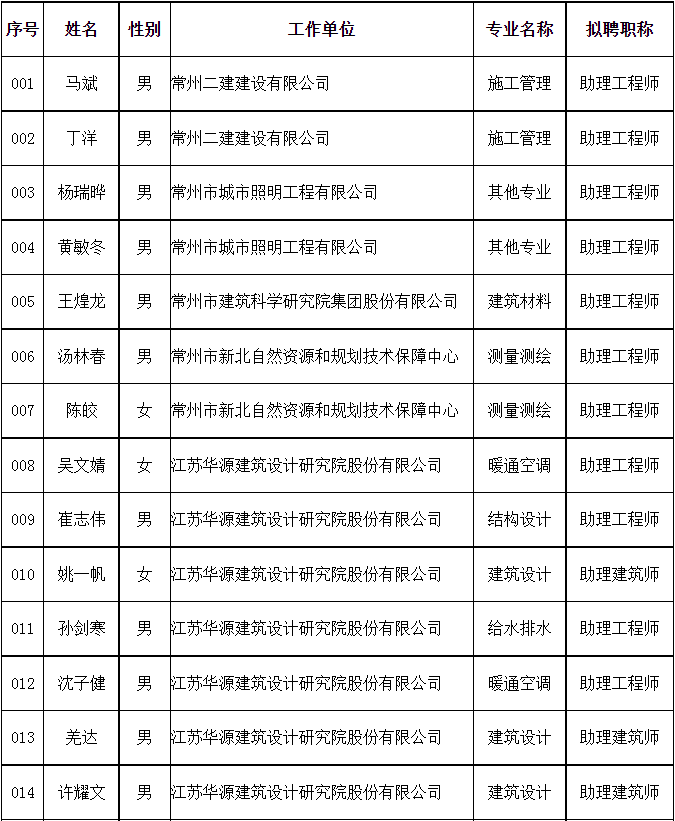 | 序号 | 姓名 | 性别 | 工作单位 | 专业名称 | 拟聘职称 |
|---|---|---|---|---|---|
| 001 | 马斌 | 男 | 常州二建建设有限公司 | 施工管理 | 助理工程师 |
| 002 | 丁洋 | 男 | 常州二建建设有限公司 | 施工管理 | 助理工程师 |
| 003 | 杨瑞晔 | 男 | 常州市城市照明工程有限公司 | 其他专业 | 助理工程师 |
| 004 | 黄敏冬 | 男 | 常州市城市照明工程有限公司 | 其他专业 | 助理工程师 |
| 005 | 王煌龙 | 男 | 常州市建筑科学研究院集团股份有限公司 | 建筑材料 | 助理工程师 |
| 006 | 汤林春 | 男 | 常州市新北自然资源和规划技术保障中心 | 测量测绘 | 助理工程师 |
| 007 | 陈皎 | 女 | 常州市新北自然资源和规划技术保障中心 | 测量测绘 | 助理工程师 |
| 008 | 吴文婧 | 女 | 江苏华源建筑设计研究院股份有限公司 | 暖通空调 | 助理工程师 |
| 009 | 崔志伟 | 男 | 江苏华源建筑设计研究院股份有限公司 | 结构设计 | 助理工程师 |
| 010 | 姚一帆 | 女 | 江苏华源建筑设计研究院股份有限公司 | 建筑设计 | 助理建筑师 |
| 011 | 孙剑寒 | 男 | 江苏华源建筑设计研究院股份有限公司 | 给水排水 | 助理工程师 |
| 012 | 沈子健 | 男 | 江苏华源建筑设计研究院股份有限公司 | 暖通空调 | 助理工程师 |
| 013 | 羌达 | 男 | 江苏华源建筑设计研究院股份有限公司 | 建筑设计 | 助理建筑师 |
| 014 | 许耀文 | 男 | 江苏华源建筑设计研究院股份有限公司 | 建筑设计 | 助理建筑师 |